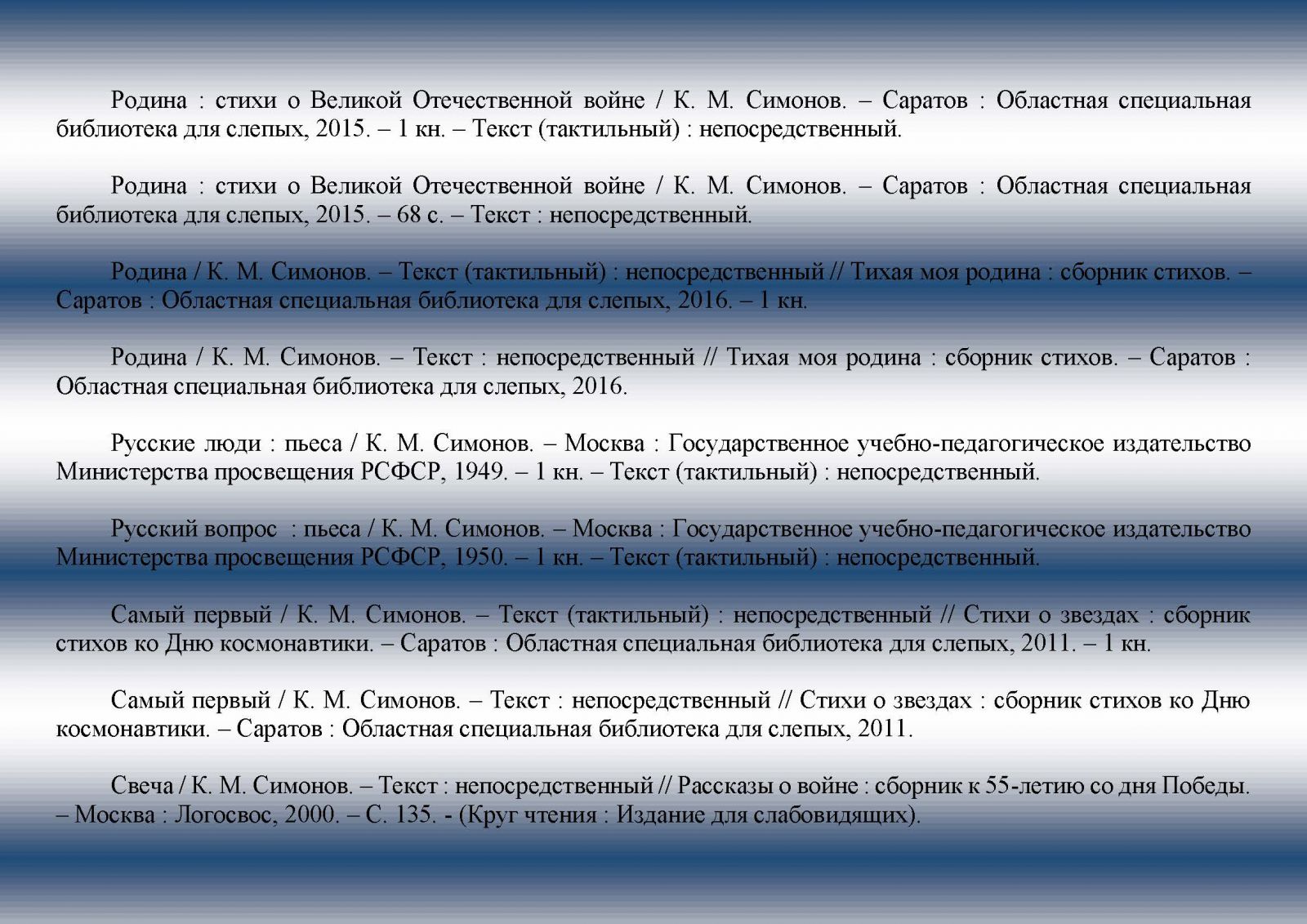 Родина : стихи о Великой Отечественной войне / К. М. Симонов. – Саратов : Областная специальная библиотека для слепых, 2015. – 1 кн. – Текст (тактильный) : непосредственный.

Родина : стихи о Великой Отечественной войне / К. М. Симонов. – Саратов : Областная специальная библиотека для слепых, 2015. – 68 с. – Текст : непосредственный.

Родина / К. М. Симонов. – Текст (тактильный) : непосредственный // Тихая моя родина : сборник стихов. – Саратов : Областная специальная библиотека для слепых, 2016. – 1 кн.

Родина / К. М. Симонов. – Текст : непосредственный // Тихая моя родина : сборник стихов. – Саратов : Областная специальная библиотека для слепых, 2016.

Русские люди : пьеса / К. М. Симонов. – Москва : Государственное учебно-педагогическое издательство Министерства просвещения РСФСР, 1949. – 1 кн. – Текст (тактильный) : непосредственный.

Русский вопрос : пьеса / К. М. Симонов. – Москва : Государственное учебно-педагогическое издательство Министерства просвещения РСФСР, 1950. – 1 кн. – Текст (тактильный) : непосредственный.

Самый первый / К. М. Симонов. – Текст (тактильный) : непосредственный // Стихи о звездах : сборник стихов ко Дню космонавтики. – Саратов : Областная специальная библиотека для слепых, 2011. – 1 кн.

Самый первый / К. М. Симонов. – Текст : непосредственный // Стихи о звездах : сборник стихов ко Дню космонавтики. – Саратов : Областная специальная библиотека для слепых, 2011.

Свеча / К. М. Симонов. – Текст : непосредственный // Рассказы о войне : сборник к 55-летию со дня Победы. – Москва : Логосвос, 2000. – С. 135. - (Круг чтения : Издание для слабовидящих).